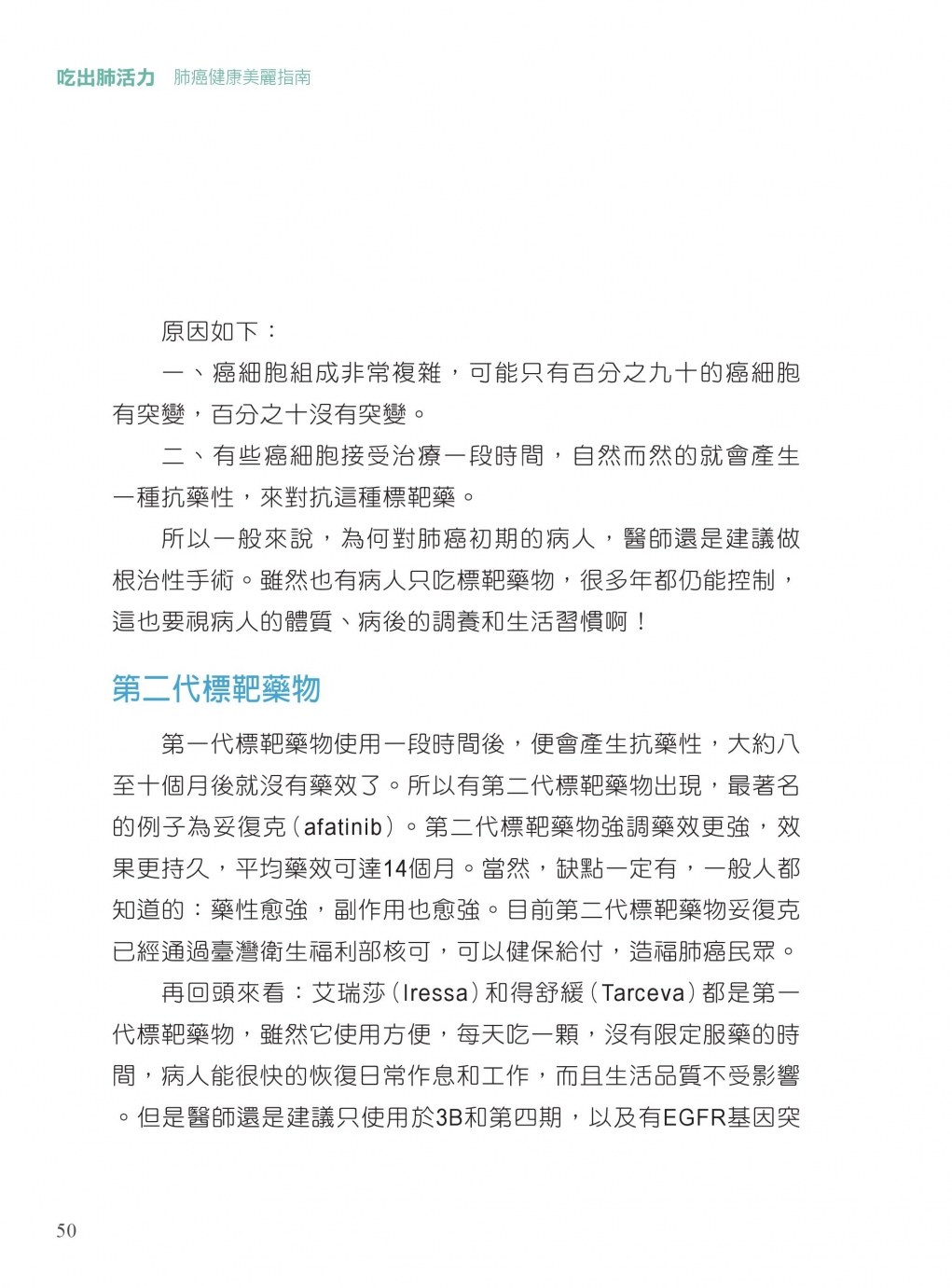 吃出肺活力　肺癌健康美麗指南

原因如下：

一、癌細胞組成非常複雜，可能只有百分之九十的癌細胞有突變，百分之十沒有突變。

二、有些癌細胞接受治療一段時間，自然而然的就會產生一種抗藥性，來對抗這種標靶藥。

所以一般來說，為何對肺癌初期的病人，醫師還是建議做根治性手術。雖然也有病人只吃標靶藥物，很多年都仍能控制，這也要視病人的體質、病後的調養和生活習慣啊！

第二代標靶藥物

第一代標靶藥物使用一段時間後，便會產生抗藥性，大約八至十個月後就沒有藥效了。所以有第二代標靶藥物出現，最著名的例子為妥復克（afatinib）。第二代標靶藥物強調藥效更強，效果更持久，平均藥效可達14個月。當然，缺點一定有，一般人都知道的：藥性愈強，副作用也愈強。目前第二代標靶藥物妥復克已經通過臺灣衛生福利部核可，可以健保給付，造福肺癌民眾。

再回頭來看：艾瑞莎（Iressa）和得舒緩（Tarceva）都是第一代標靶藥物，雖然它使用方便，每天吃一顆，沒有限定服藥的時間，病人能很快的恢復日常作息和工作，而且生活品質不受影響。但是醫師還是建議只使用於3B和第四期，以及有EGFR基因突

50